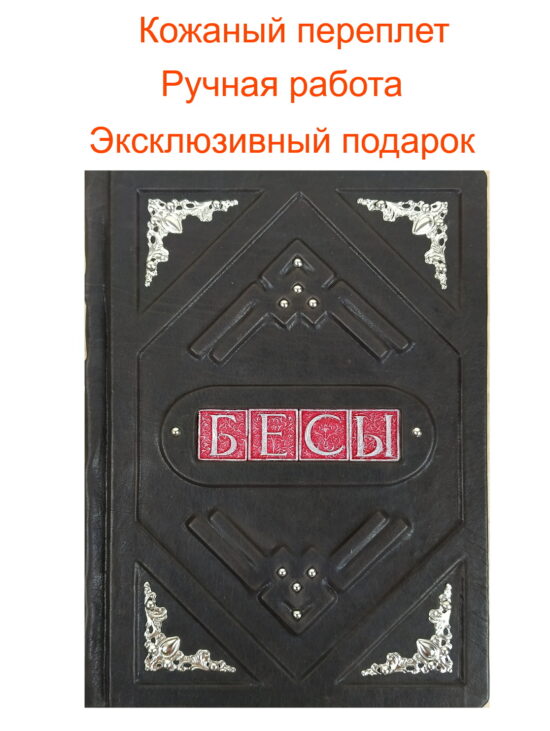 Кожаный переплет
Ручная работа
Эксклюзивный подарок

БЕСЫ